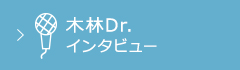 木林Dr.
インタビュー